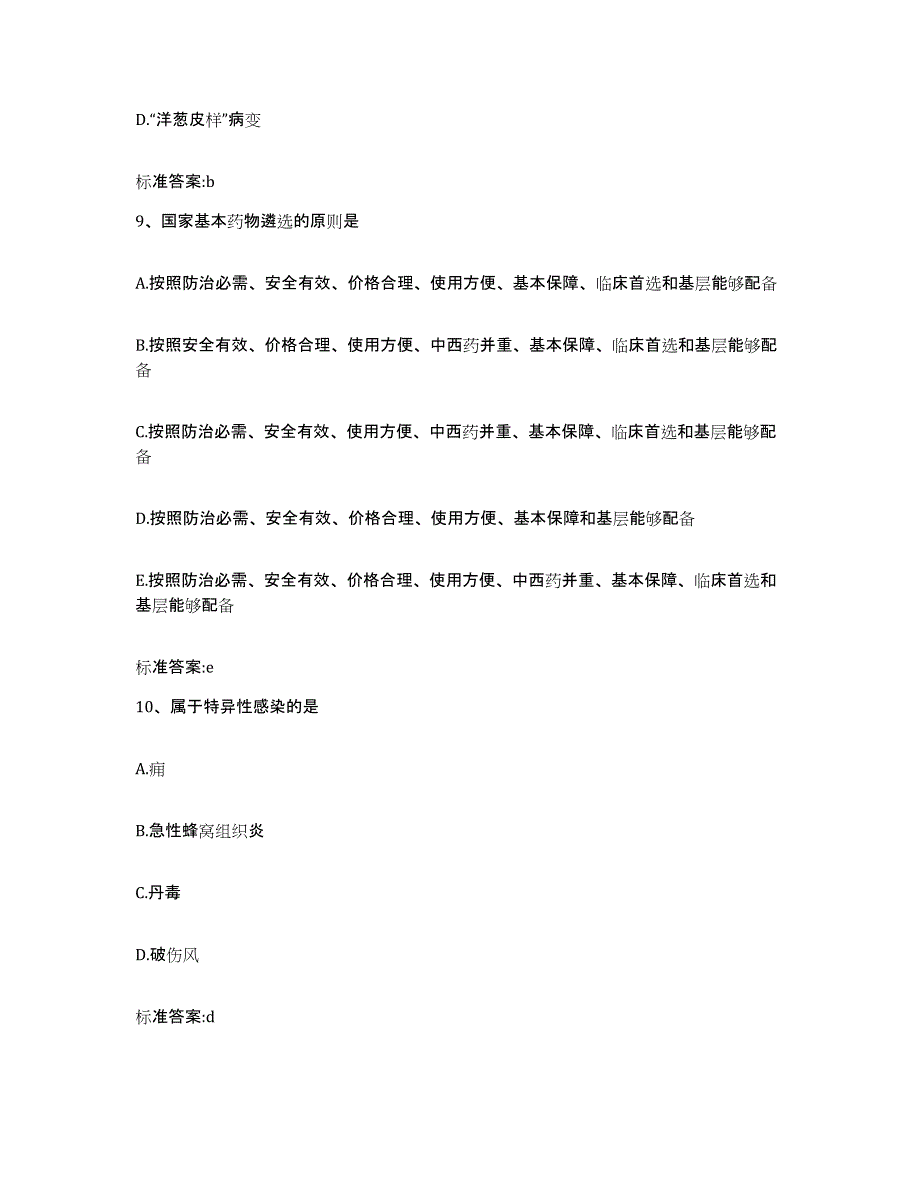 D.“洋葱皮样”病变

标准答案:b

9、国家基本药物遴选的原则是

A.按照防治必需、安全有效、价格合理、使用方便、基本保障、临床首选和基层能够配备

B.按照安全有效、价格合理、使用方便、中西药并重、基本保障、临床首选和基层能够配备

C.按照防治必需、安全有效、使用方便、中西药并重、基本保障、临床首选和基层能够配备

D.按照防治必需、安全有效、价格合理、使用方便、基本保障和基层能够配备

E.按照防治必需、安全有效、价格合理、使用方便、中西药并重、基本保障、临床首选和基层能够配备

标准答案:e

10、属于特异性感染的是

A.痈

B.急性蜂窝组织炎

C.丹毒

D.破伤风

标准答案:d